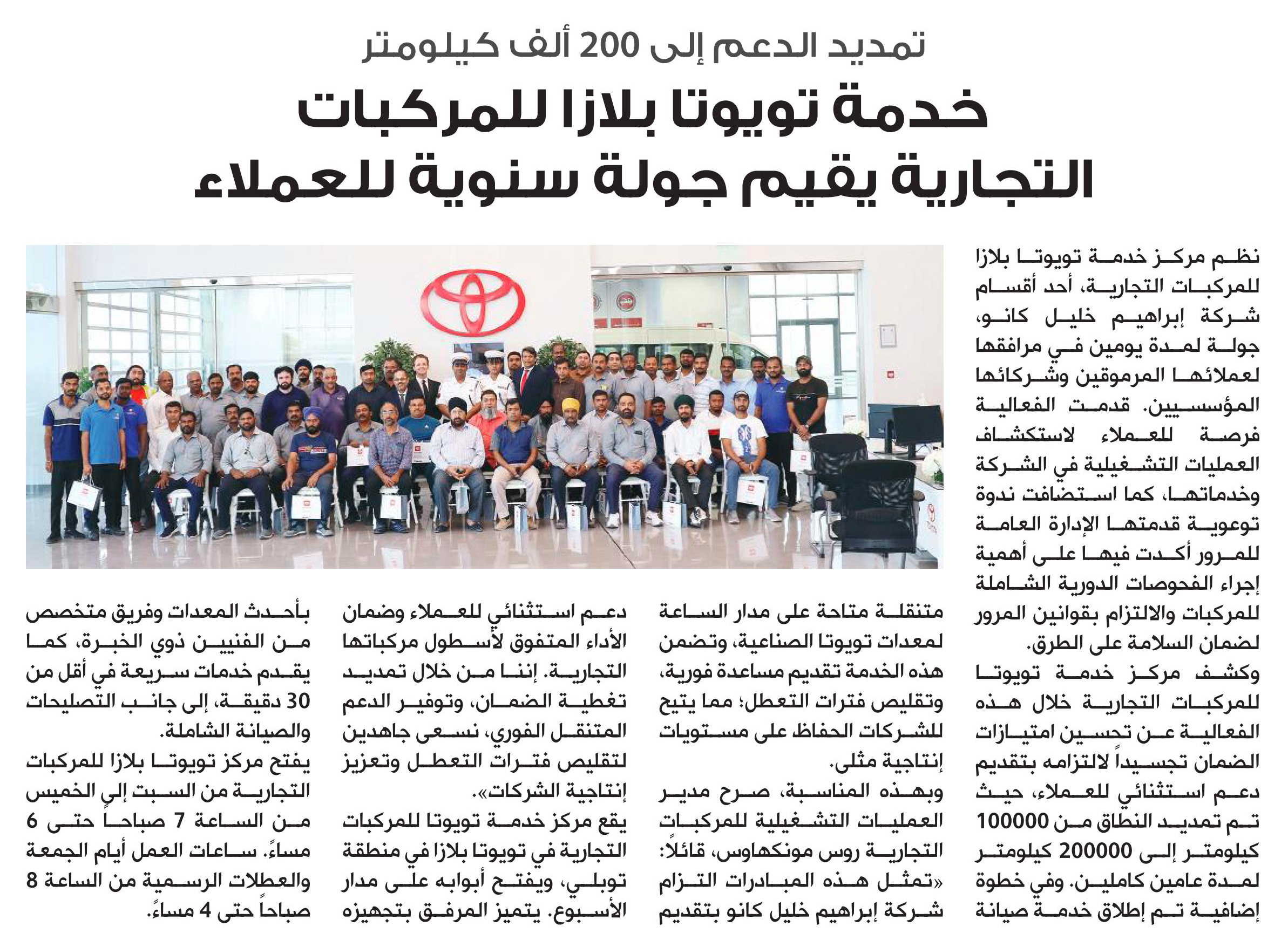 تمديد الدعم إلى 200 ألف كيلومتر

خدمة تويوتا بلازا للمركبات التجارية يقيم جولة سنوية للعملاء

نظم مركز خدمة تويوتا بلازا للمركبات التجارية، أحد أقسام شركة إبراهيم خليل كانو، جولة لمدة يومين في مرافقها لعملائها المرموقين وشركائها المؤسسيين. قدمت الفعالية فرصة للعملاء لاستكشاف العمليات التشغيلية في الشركة وخدماتها، كما استضافت ندوة توعوية قدمتها الإدارة العامة للمرور أكدت فيها على أهمية إجراء الفحوصات الدورية الشاملة للمركبات والالتزام بقوانين المرور لضمان السلامة على الطرق.

وكشف مركز خدمة تويوتا للمركبات التجارية خلال هذه الفعالية عن تحسين امتيازات الضمان تجسيداً لالتزامه بتقديم دعم استثنائي للعملاء، حيث تم تمديد النطاق من 100000 كيلومتر إلى 200000 كيلومتر لمدة عامين كاملين. وفي خطوة إضافية تم إطلاق خدمة صيانة متنقلة متاحة على مدار الساعة لمعدات تويوتا الصناعية، وتضمن هذه الخدمة تقديم مساعدة فورية، وتقليص فترات التعطل؛ مما يتيح للشركات الحفاظ على مستويات إنتاجية مثلى.

وبهذه المناسبة، صرح مدير العمليات التشغيلية للمركبات التجارية روس مونكهاوس، قائلاً: «تمثل هذه المبادرات التزام شركة إبراهيم خليل كانو بتقديم دعم استثنائي للعملاء وضمان الأداء المتفوق لأسطول مركباتها التجارية. إننا من خلال تمديد تغطية الضمان، وتوفير الدعم المتنقل الفوري، نسعى جاهدين لتقليص فترات التعطل وتعزيز إنتاجية الشركات».

يقع مركز خدمة تويوتا للمركبات التجارية في تويوتا بلازا في منطقة توبلي، ويفتح أبوابه على مدار الأسبوع. يتميز المرفق بتجهيزه بأحدث المعدات وفريق متخصص من الفنيين ذوي الخبرة، كما يقدم خدمات سريعة في أقل من 30 دقيقة، إلى جانب التصليحات والصيانة الشاملة.

يفتح مركز تويوتا بلازا للمركبات التجارية من السبت إلى الخميس من الساعة 7 صباحاً حتى 6 مساءً. ساعات العمل أيام الجمعة والعطلات الرسمية من الساعة 8 صباحاً حتى 4 مساءً.